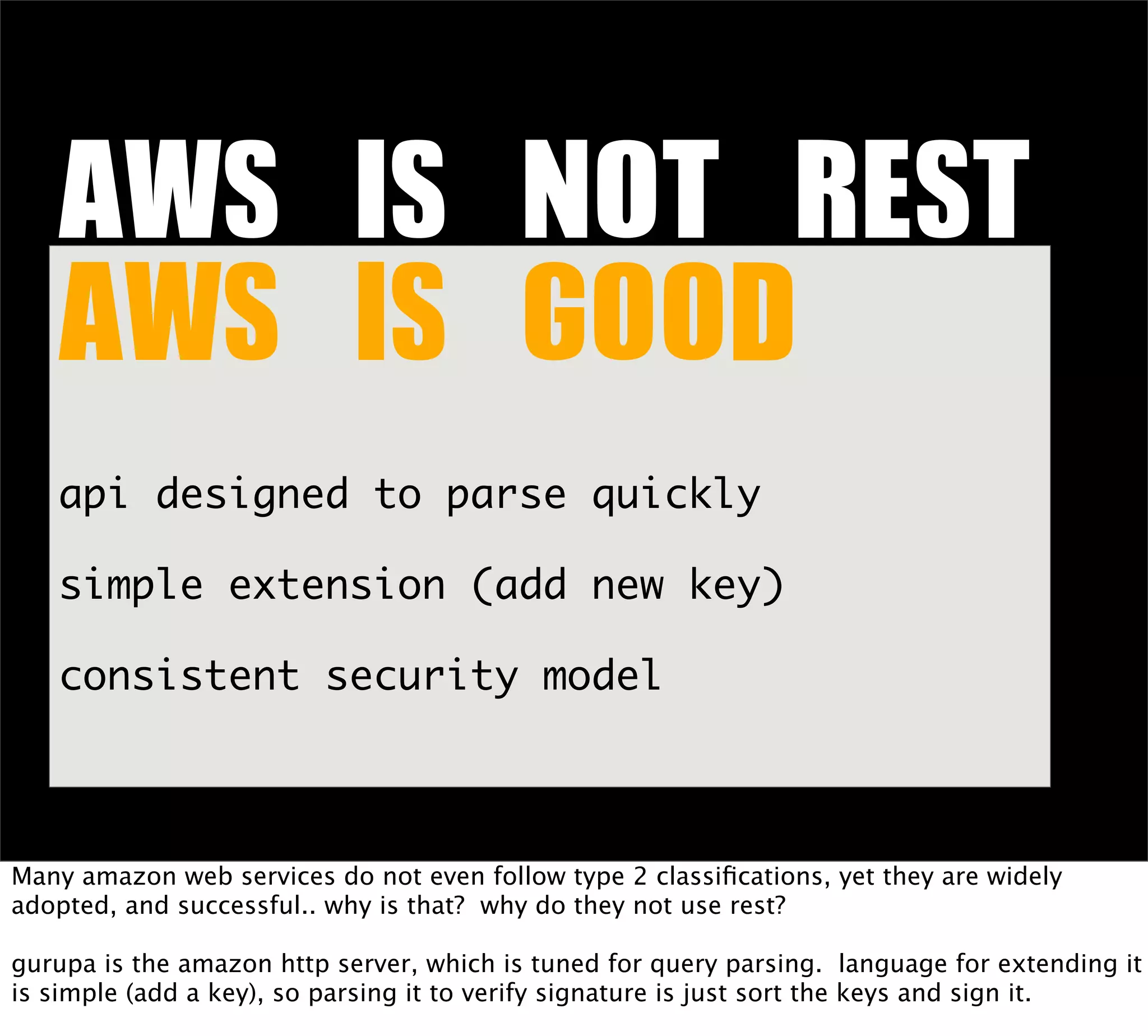 AWS IS NOT REST

AWS IS GOOD

api designed to parse quickly

simple extension (add new key)

consistent security model

Many amazon web services do not even follow type 2 classifications, yet they are widely adopted, and successful.. why is that? why do they not use rest?

gurupa is the amazon http server, which is tuned for query parsing. language for extending it is simple (add a key), so parsing it to verify signature is just sort the keys and sign it.